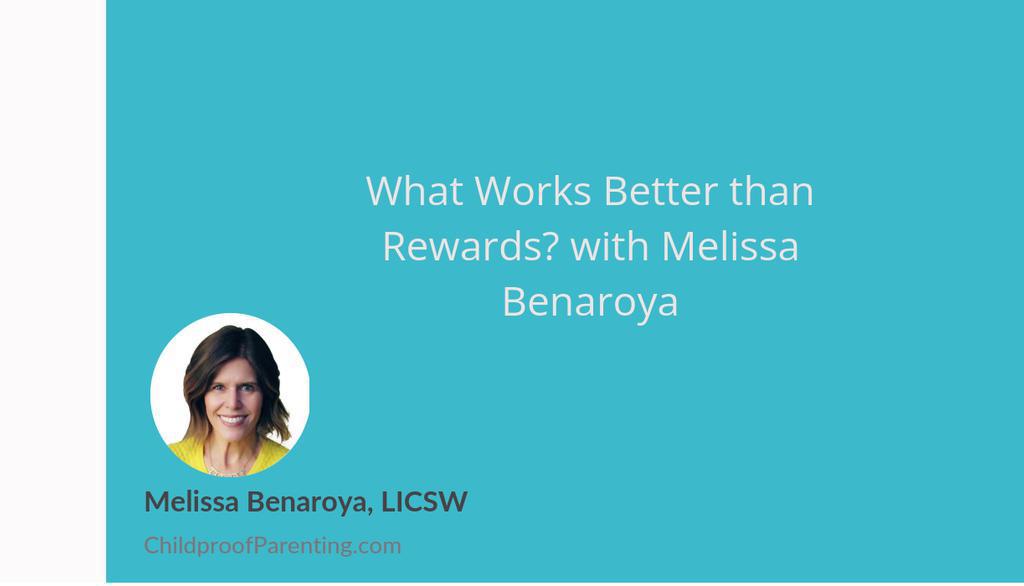 What Works Better than Rewards? with Melissa Benaroya

Melissa Benaroya, LICSW

ChildproofParenting.com